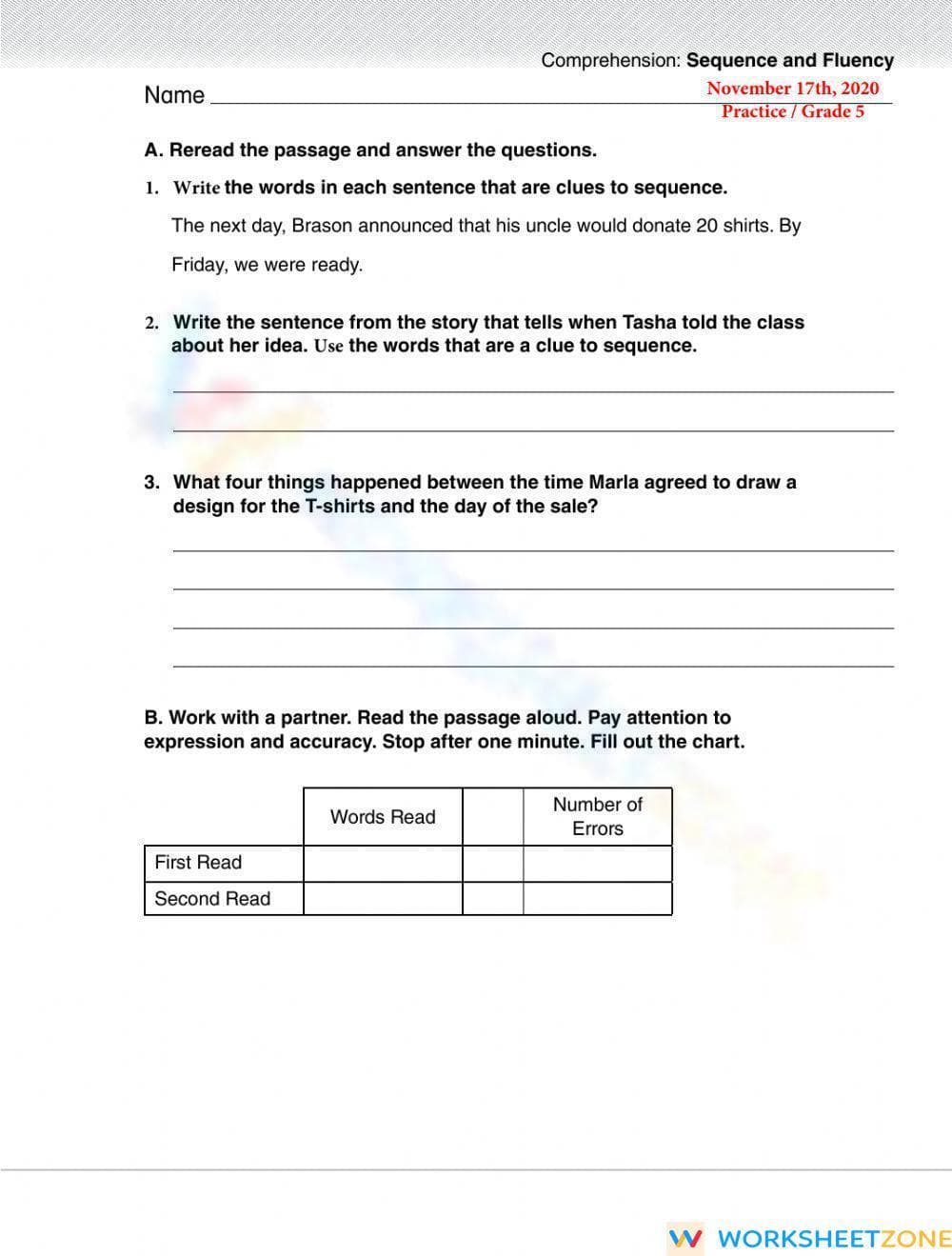 Comprehension: Sequence and Fluency

Name ____

November 17th, 2020
Practice / Grade 5

A. Reread the passage and answer the questions.

1. Write the words in each sentence that are clues to sequence.

The next day, Brason announced that his uncle would donate 20 shirts. By Friday, we were ready.

2. Write the sentence from the story that tells when Tasha told the class about her idea. Use the words that are a clue to sequence.

____
____

3. What four things happened between the time Marla agreed to draw a design for the T-shirts and the day of the sale?

____
____
____
____

B. Work with a partner. Read the passage aloud. Pay attention to expression and accuracy. Stop after one minute. Fill out the chart.

| | Words Read | | Number of Errors |
|---|---|---|---|
| First Read | | | |
| Second Read | | | |

WORKSHEETZONE